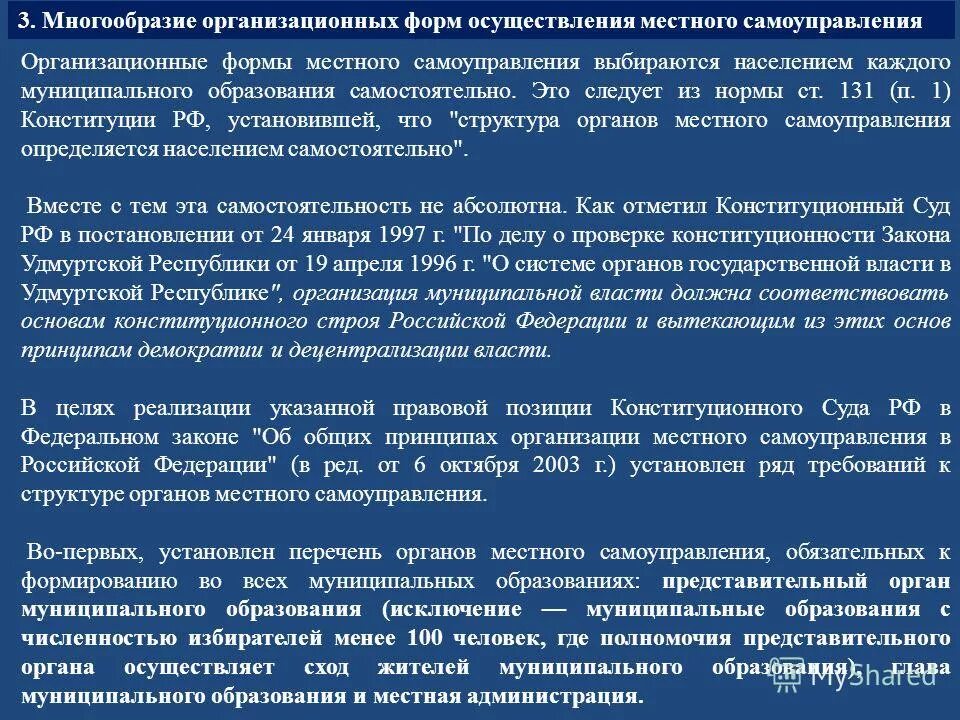 3. Многообразие организационных форм осуществления местного самоуправления

Организационные формы местного самоуправления выбираются населением каждого муниципального образования самостоятельно. Это следует из нормы ст. 131 (п. 1) Конституции РФ, установившей, что "структура органов местного самоуправления определяется населением самостоятельно".

Вместе с тем эта самостоятельность не абсолютна. Как отметил Конституционный Суд РФ в постановлении от 24 января 1997 г. "По делу о проверке конституционности Закона Удмуртской Республики от 19 апреля 1996 г. "О системе органов государственной власти в Удмуртской Республике", организация муниципальной власти должна соответствовать основам конституционного строя Российской Федерации и вытекающим из этих основ принципам демократии и децентрализации власти.

В целях реализации указанной правовой позиции Конституционного Суда РФ в Федеральном законе "Об общих принципах организации местного самоуправления в Российской Федерации" (в ред. от 6 октября 2003 г.) установлен ряд требований к структуре органов местного самоуправления.

Во-первых, установлен перечень органов местного самоуправления, обязательных к формированию во всех муниципальных образованиях: представительный орган муниципального образования (исключение — муниципальные образования с численностью избирателей менее 100 человек, где полномочия представительного органа осуществляет сход жителей муниципального образования), глава муниципального образования и местная администрация.

MyShared